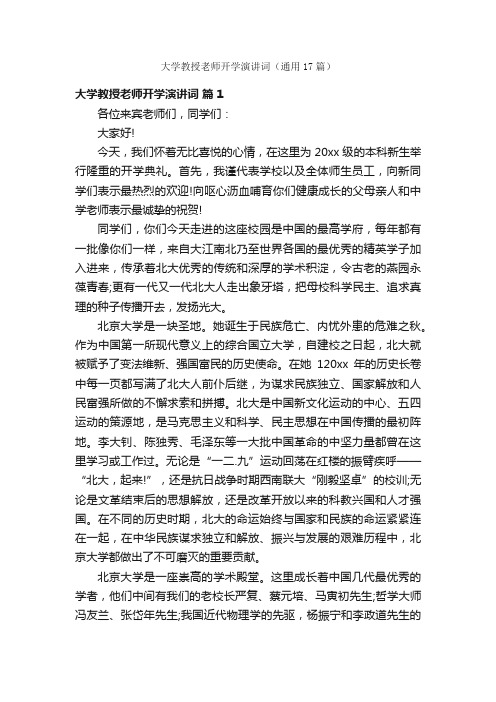 大学教授老师开学演讲词（通用 17 篇）

大学教授老师开学演讲词 篇 1

各位来宾老师们，同学们：

大家好!

今天，我们怀着无比喜悦的心情，在这里为 20xx 级的本科新生举行隆重的开学典礼。首先，我谨代表学校以及全体师生员工，向新同学们表示最热烈的欢迎!向呕心沥血哺育你们健康成长的父母亲人和中学老师表示最诚挚的祝贺!

同学们，你们今天走进的这座校园是中国的最高学府，每年都有一批像你们一样，来自大江南北乃至世界各国的最优秀的精英学子加入进来，传承着北大优秀的传统和深厚的学术积淀，令古老的燕园永葆青春;更有一代又一代北大人走出象牙塔，把母校科学民主、追求真理的种子传播开去，发扬光大。

北京大学是一块圣地。她诞生于民族危亡、内忧外患的危难之秋。作为中国第一所现代意义上的综合国立大学，自建校之日起，北大就被赋予了变法维新、强国富民的历史使命。在她 120xx 年的历史长卷中每一页都写满了北大人前仆后继，为谋求民族独立、国家解放和人民富强所做的不懈求索和拼搏。北大是中国新文化运动的中心、五四运动的策源地，是马克思主义和科学、民主思想在中国传播的最初阵地。李大钊、陈独秀、毛泽东等一大批中国革命的中坚力量都曾在这里学习或工作过。无论是“一二.九”运动回荡在红楼的振臂疾呼——“北大，起来!”，还是抗日战争时期西南联大“刚毅坚卓”的校训;无论是文革结束后的思想解放，还是改革开放以来的科教兴国和人才强国。在不同的历史时期，北大的命运始终与国家和民族的命运紧紧连在一起，在中华民族谋求独立和解放、振兴与发展的艰难历程中，北京大学都做出了不可磨灭的重要贡献。

北京大学是一座崇高的学术殿堂。这里成长着中国几代最优秀的学者，他们中间有我们的老校长严复、蔡元培、马寅初先生;哲学大师冯友兰、张岱年先生;我国近代物理学的先驱，杨振宁和李政道先生的